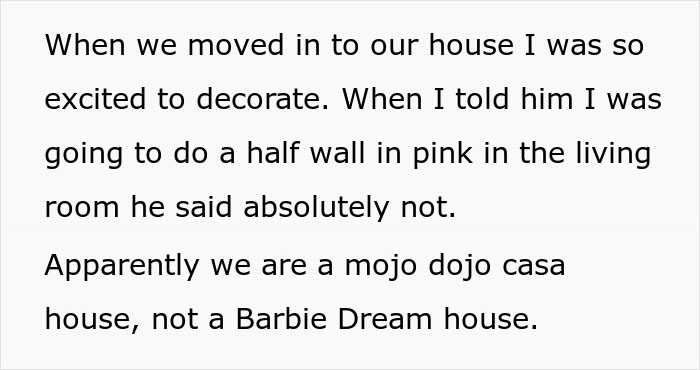 When we moved in to our house I was so excited to decorate. When I told him I was going to do a half wall in pink in the living room he said absolutely not.

Apparently we are a mojo dojo casa house, not a Barbie Dream house.